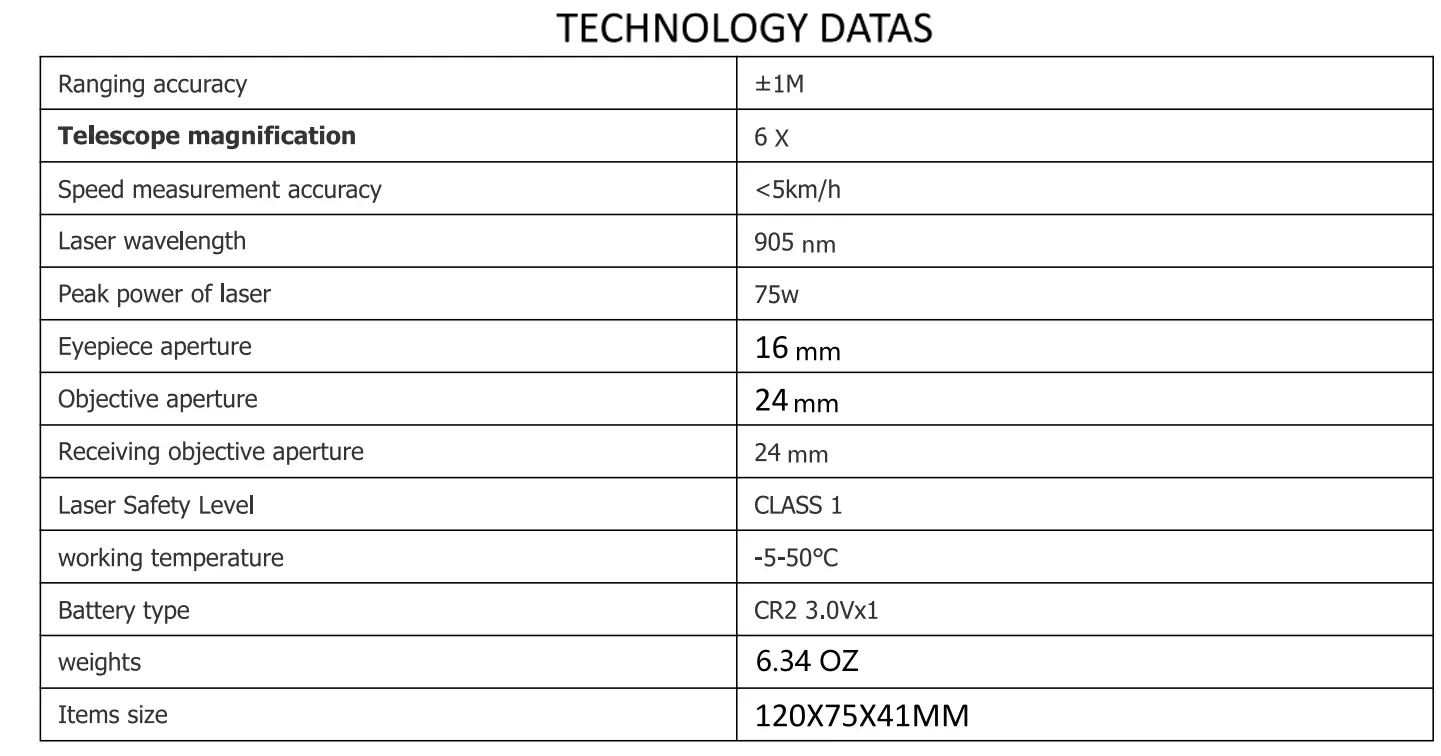 TECHNOLOGY DATAS

| | |
|---|---|
| Ranging accuracy | ±1M |
| **Telescope magnification** | 6 X |
| Speed measurement accuracy | <5km/h |
| Laser wavelength | 905 nm |
| Peak power of laser | 75w |
| Eyepiece aperture | 16 mm |
| Objective aperture | 24 mm |
| Receiving objective aperture | 24 mm |
| Laser Safety Level | CLASS 1 |
| working temperature | -5-50°C |
| Battery type | CR2 3.0Vx1 |
| weights | 6.34 OZ |
| Items size | 120X75X41MM |